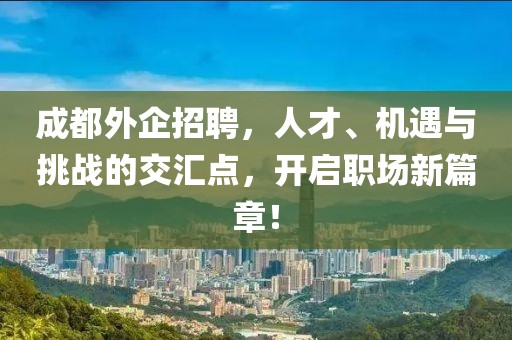 成都外企招聘，人才、机遇与挑战的交汇点，开启职场新篇章！